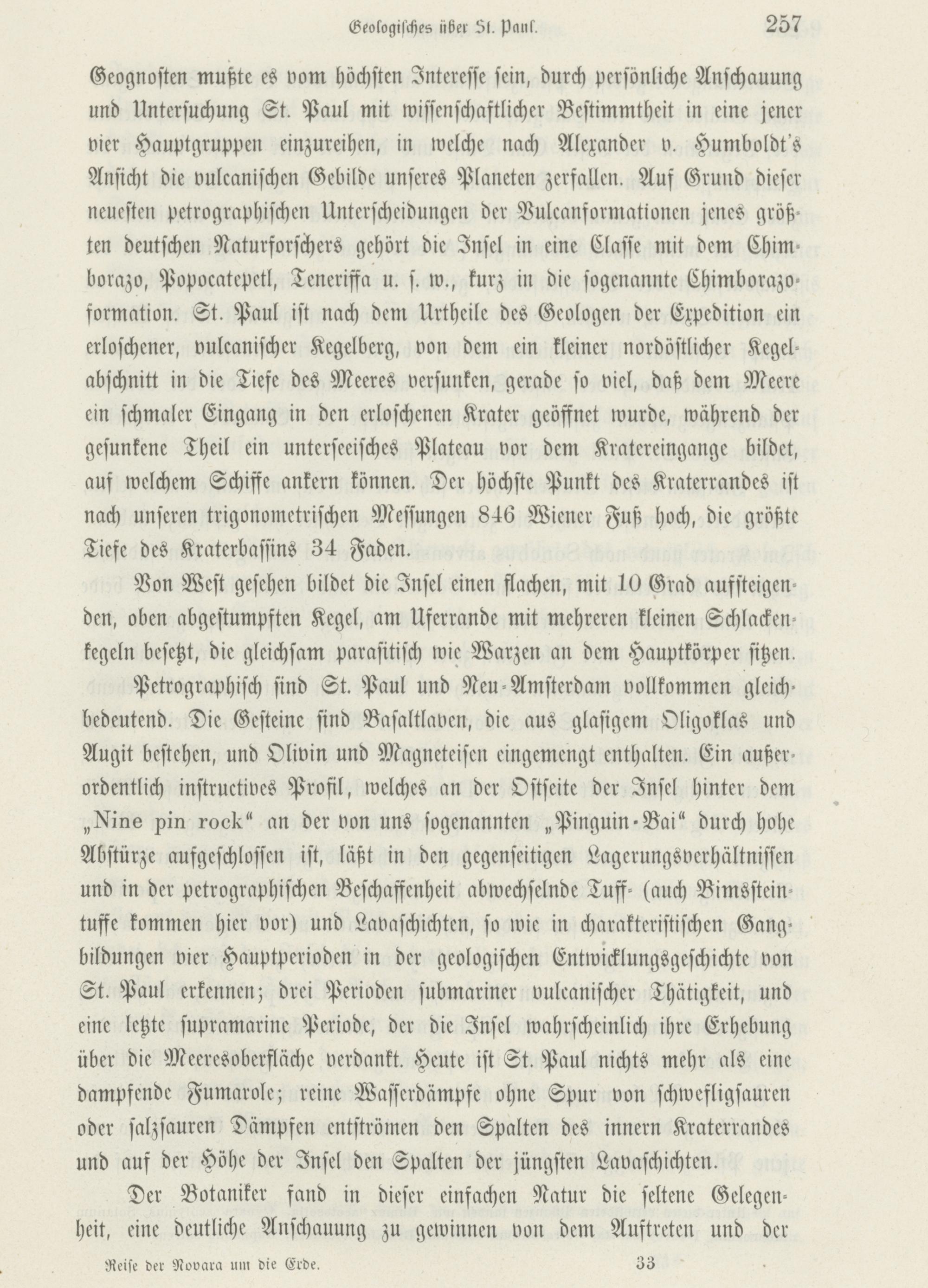 Geologisches über St. Paul. 257

Geognosten mußte es vom höchsten Interesse sein, durch persönliche Anschauung und Untersuchung St. Paul mit wissenschaftlicher Bestimmtheit in eine jener vier Hauptgruppen einzureihen, in welche nach Alexander v. Humboldt's Ansicht die vulcanischen Gebilde unseres Planeten zerfallen. Auf Grund dieser neuesten petrographischen Unterscheidungen der Vulcanformationen jenes größten deutschen Naturforschers gehört die Insel in eine Classe mit dem Chimborazo, Popocatepetl, Teneriffa u. s. w., kurz in die sogenannte Chimborazoformation. St. Paul ist nach dem Urtheile des Geologen der Expedition ein erloschener, vulcanischer Kegelberg, von dem ein kleiner nordöstlicher Kegelabschnitt in die Tiefe des Meeres versunken, gerade so viel, daß dem Meere ein schmaler Eingang in den erloschenen Krater geöffnet wurde, während der gesunkene Theil ein unterseeisches Plateau vor dem Kratereingange bildet, auf welchem Schiffe ankern können. Der höchste Punkt des Kraterrandes ist nach unseren trigonometrischen Messungen 846 Wiener Fuß hoch, die größte Tiefe des Kraterbassins 34 Faden.

Von West gesehen bildet die Insel einen flachen, mit 10 Grad aufsteigenden, oben abgestumpften Kegel, am Uferrande mit mehreren kleinen Schlackenkegeln besetzt, die gleichsam parasitisch wie Warzen an dem Hauptkörper sitzen.

Petrographisch sind St. Paul und Neu-Amsterdam vollkommen gleichbedeutend. Die Gesteine sind Basaltlaven, die aus glasigem Oligoklas und Augit bestehen, und Olivin und Magneteisen eingemengt enthalten. Ein außerordentlich instructives Profil, welches an der Ostseite der Insel hinter dem „Nine pin rock“ an der von uns sogenannten „Pinguin-Bai“ durch hohe Abstürze aufgeschlossen ist, läßt in den gegenseitigen Lagerungsverhältnissen und in der petrographischen Beschaffenheit abwechselnde Tuff- (auch Bimssteintuffe kommen hier vor) und Lavaschichten, so wie in charakteristischen Gangbildungen vier Hauptperioden in der geologischen Entwicklungsgeschichte von St. Paul erkennen; drei Perioden submariner vulcanischer Thätigkeit, und eine letzte supramarine Periode, der die Insel wahrscheinlich ihre Erhebung über die Meeresoberfläche verdankt. Heute ist St. Paul nichts mehr als eine dampfende Fumarole; reine Wasserdämpfe ohne Spur von schwefligsauren oder salzsauren Dämpfen entströmen den Spalten des innern Kraterrandes und auf der Höhe der Insel den Spalten der jüngsten Lavaschichten.

Der Botaniker fand in dieser einfachen Natur die seltene Gelegenheit, eine deutliche Anschauung zu gewinnen von dem Auftreten und der

Reise der Novara um die Erde. 33